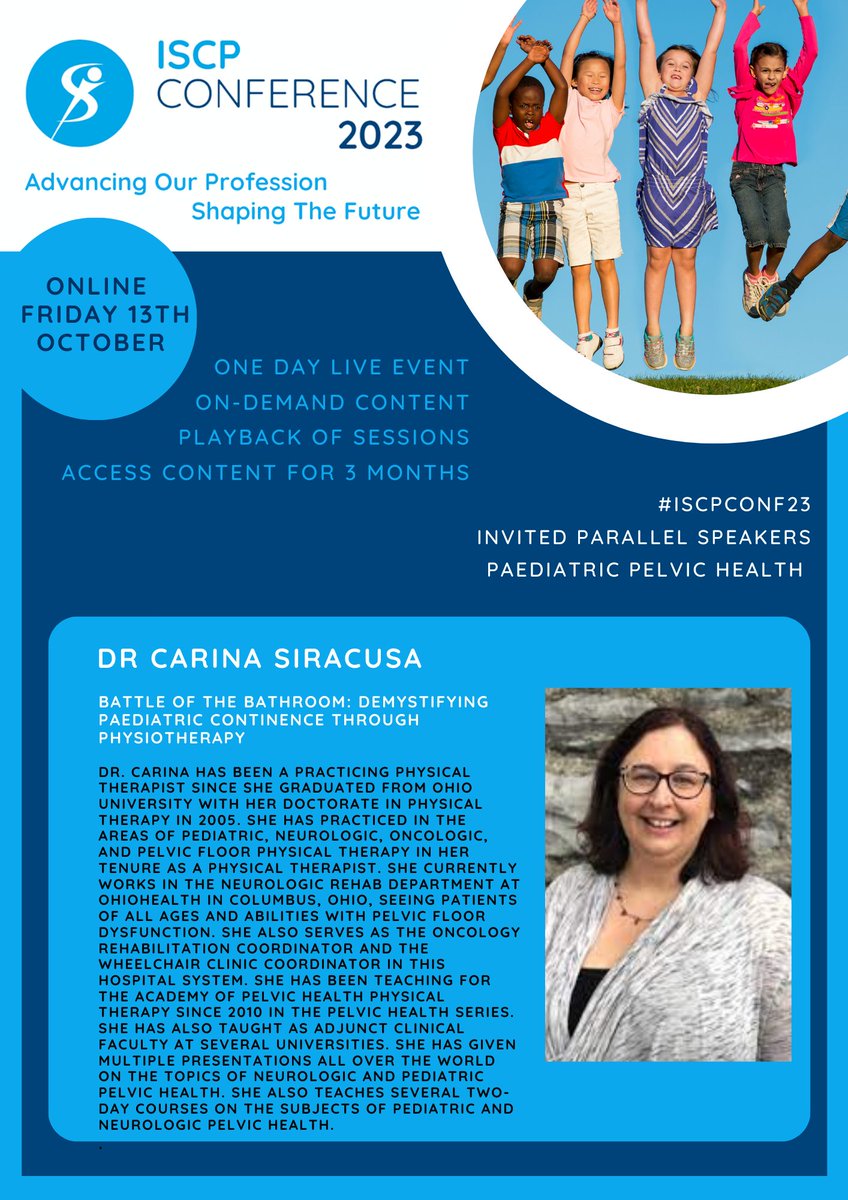 ISCP CONFERENCE 2023

Advancing Our Profession
Shaping The Future

ONLINE
FRIDAY 13TH
OCTOBER

ONE DAY LIVE EVENT
ON-DEMAND CONTENT
PLAYBACK OF SESSIONS
ACCESS CONTENT FOR 3 MONTHS

#ISCPCONF23
INVITED PARALLEL SPEAKERS
PAEDIATRIC PELVIC HEALTH

DR CARINA SIRACUSA

BATTLE OF THE BATHROOM: DEMYSTIFYING PAEDIATRIC CONTINENCE THROUGH PHYSIOTHERAPY

DR. CARINA HAS BEEN A PRACTICING PHYSICAL THERAPIST SINCE SHE GRADUATED FROM OHIO UNIVERSITY WITH HER DOCTORATE IN PHYSICAL THERAPY IN 2005. SHE HAS PRACTICED IN THE AREAS OF PEDIATRIC, NEUROLOGIC, ONCOLOGIC, AND PELVIC FLOOR PHYSICAL THERAPY IN HER TENURE AS A PHYSICAL THERAPIST. SHE CURRENTLY WORKS IN THE NEUROLOGIC REHAB DEPARTMENT AT OHIOHEALTH IN COLUMBUS, OHIO, SEEING PATIENTS OF ALL AGES AND ABILITIES WITH PELVIC FLOOR DYSFUNCTION. SHE ALSO SERVES AS THE ONCOLOGY REHABILITATION COORDINATOR AND THE WHEELCHAIR CLINIC COORDINATOR IN THIS HOSPITAL SYSTEM. SHE HAS BEEN TEACHING FOR THE ACADEMY OF PELVIC HEALTH PHYSICAL THERAPY SINCE 2010 IN THE PELVIC HEALTH SERIES. SHE HAS ALSO TAUGHT AS ADJUNCT CLINICAL FACULTY AT SEVERAL UNIVERSITIES. SHE HAS GIVEN MULTIPLE PRESENTATIONS ALL OVER THE WORLD ON THE TOPICS OF NEUROLOGIC AND PEDIATRIC PELVIC HEALTH. SHE ALSO TEACHES SEVERAL TWO-DAY COURSES ON THE SUBJECTS OF PEDIATRIC AND NEUROLOGIC PELVIC HEALTH.